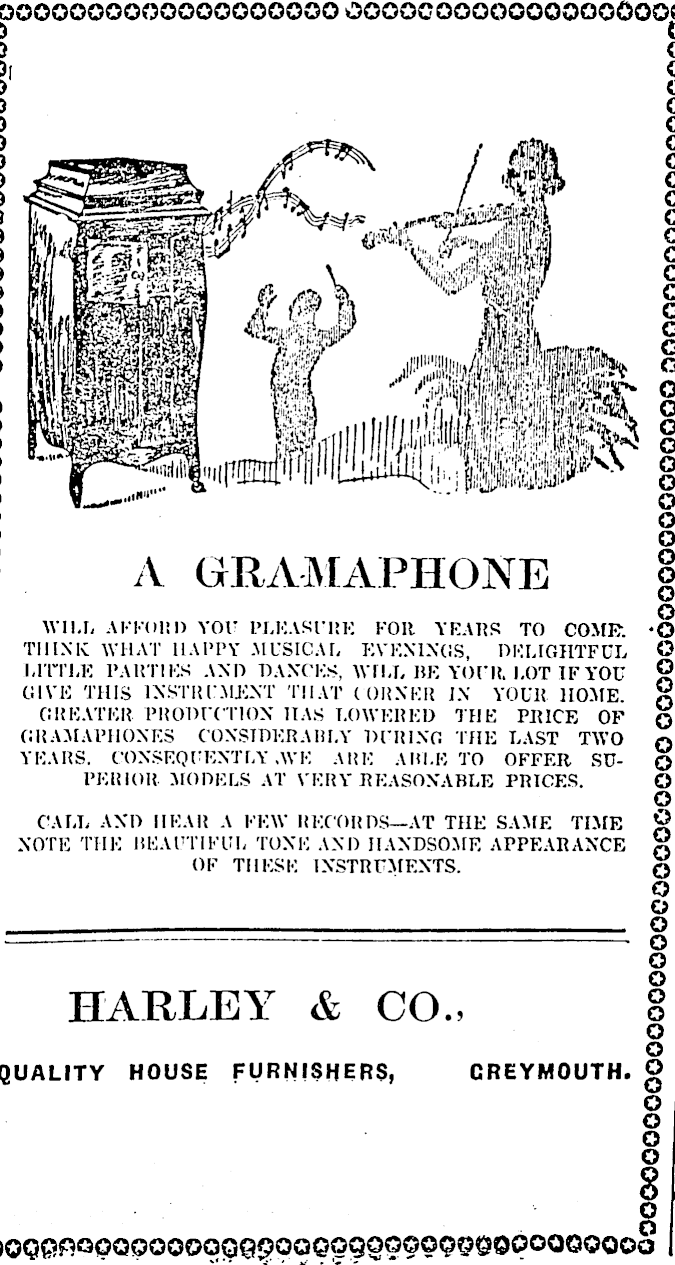 A GRAMAPHONE

WILL AFFORD YOU PLEASURE FOR YEARS TO COME. THINK WHAT HAPPY MUSICAL EVENINGS, DELIGHTFUL LITTLE PARTIES AND DANCES, WILL BE YOUR LOT IF YOU GIVE THIS INSTRUMENT THAT CORNER IN YOUR HOME. GREATER PRODUCTION HAS LOWERED THE PRICE OF GRAMAPHONES CONSIDERABLY DURING THE LAST TWO YEARS. CONSEQUENTLY WE ARE ABLE TO OFFER SUPERIOR MODELS AT VERY REASONABLE PRICES.

CALL AND HEAR A FEW RECORDS—AT THE SAME TIME NOTE THE BEAUTIFUL TONE AND HANDSOME APPEARANCE OF THESE INSTRUMENTS.

HARLEY & CO.,

QUALITY HOUSE FURNISHERS, GREYMOUTH.